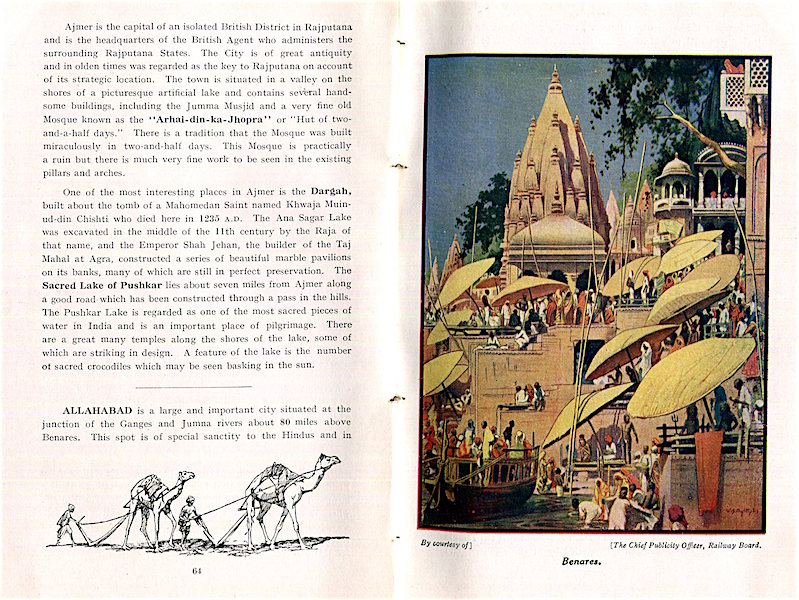 Ajmer is the capital of an isolated British District in Rajputana and is the headquarters of the British Agent who administers the surrounding Rajputana States. The City is of great antiquity and in olden times was regarded as the key to Rajputana on account of its strategic location. The town is situated in a valley on the shores of a picturesque artificial lake and contains several handsome buildings, including the Jumma Musjid and a very fine old Mosque known as the "Arhai-din-ka-Jhopra" or "Hut of two-and-a-half days." There is a tradition that the Mosque was built miraculously in two-and-half days. This Mosque is practically a ruin but there is much very fine work to be seen in the existing pillars and arches.

One of the most interesting places in Ajmer is the Dargah, built about the tomb of a Mahomedan Saint named Khwaja Muin-ud-din Chishti who died here in 1235 A.D. The Ana Sagar Lake was excavated in the middle of the 11th century by the Raja of that name, and the Emperor Shah Jehan, the builder of the Taj Mahal at Agra, constructed a series of beautiful marble pavilions on its banks, many of which are still in perfect preservation. The Sacred Lake of Pushkar lies about seven miles from Ajmer along a good road which has been constructed through a pass in the hills. The Pushkar Lake is regarded as one of the most sacred pieces of water in India and is an important place of pilgrimage. There are a great many temples along the shores of the lake, some of which are striking in design. A feature of the lake is the number of sacred crocodiles which may be seen basking in the sun.

ALLAHABAD is a large and important city situated at the junction of the Ganges and Jumna rivers about 80 miles above Benares. This spot is of special sanctity to the Hindus and in

64

By courtesy of] [The Chief Publicity Officer, Railway Board.

Benares.